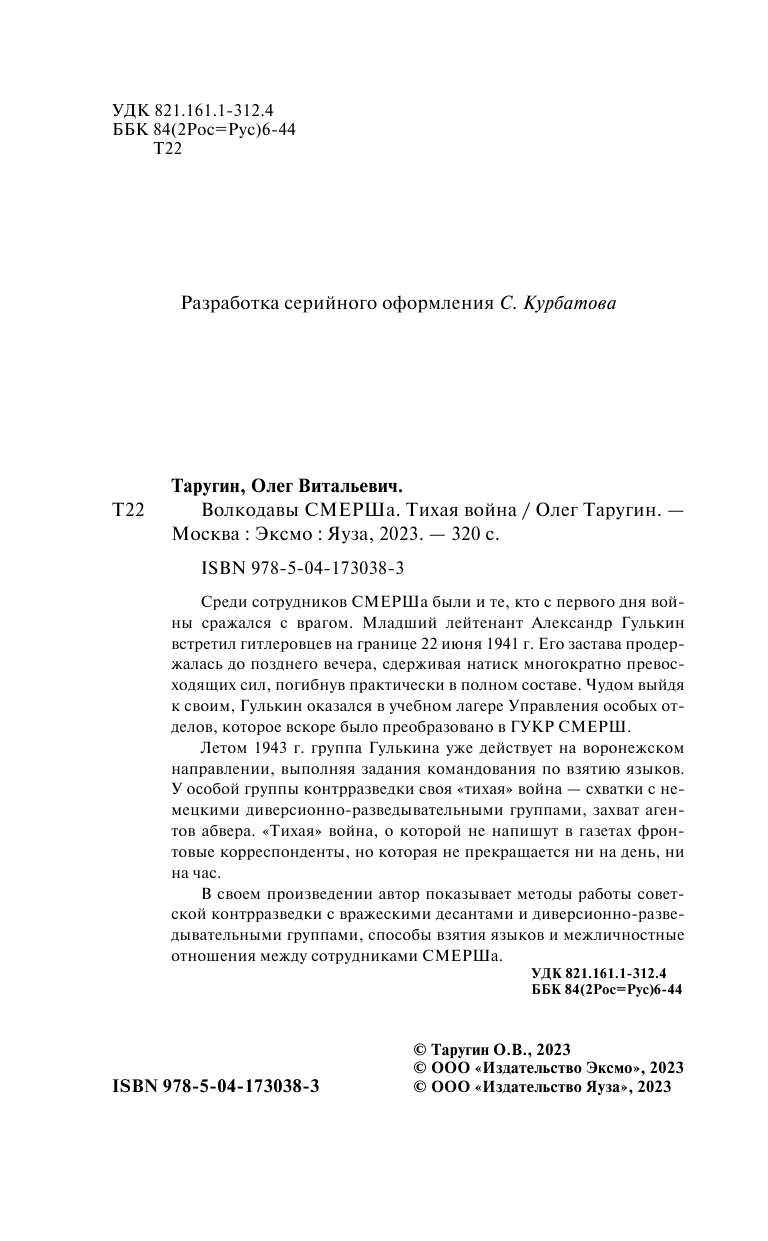 УДК 821.161.1-312.4
ББК 84(2Рос=Рус)6-44
Т22

Разработка серийного оформления С. Курбатова

Таругин, Олег Витальевич.

Т22 Волкодавы СМЕРШа. Тихая война / Олег Таругин. — Москва : Эксмо : Яуза, 2023. — 320 с.

ISBN 978-5-04-173038-3

Среди сотрудников СМЕРШа были и те, кто с первого дня войны сражался с врагом. Младший лейтенант Александр Гулькин встретил гитлеровцев на границе 22 июня 1941 г. Его застава продержалась до позднего вечера, сдерживая натиск многократно превосходящих сил, погибнув практически в полном составе. Чудом выйдя к своим, Гулькин оказался в учебном лагере Управления особых отделов, которое вскоре было преобразовано в ГУКР СМЕРШ.

Летом 1943 г. группа Гулькина уже действует на воронежском направлении, выполняя задания командования по взятию языков. У особой группы контрразведки своя «тихая» война — схватки с немецкими диверсионно-разведывательными группами, захват агентов абвера. «Тихая» война, о которой не напишут в газетах фронтовые корреспонденты, но которая не прекращается ни на день, ни на час.

В своем произведении автор показывает методы работы советской контрразведки с вражескими десантами и диверсионно-разведывательными группами, способы взятия языков и межличностные отношения между сотрудниками СМЕРШа.

УДК 821.161.1-312.4
ББК 84(2Рос=Рус)6-44

ISBN 978-5-04-173038-3

© Таругин О.В., 2023
© ООО «Издательство Эксмо», 2023
© ООО «Издательство Яуза», 2023